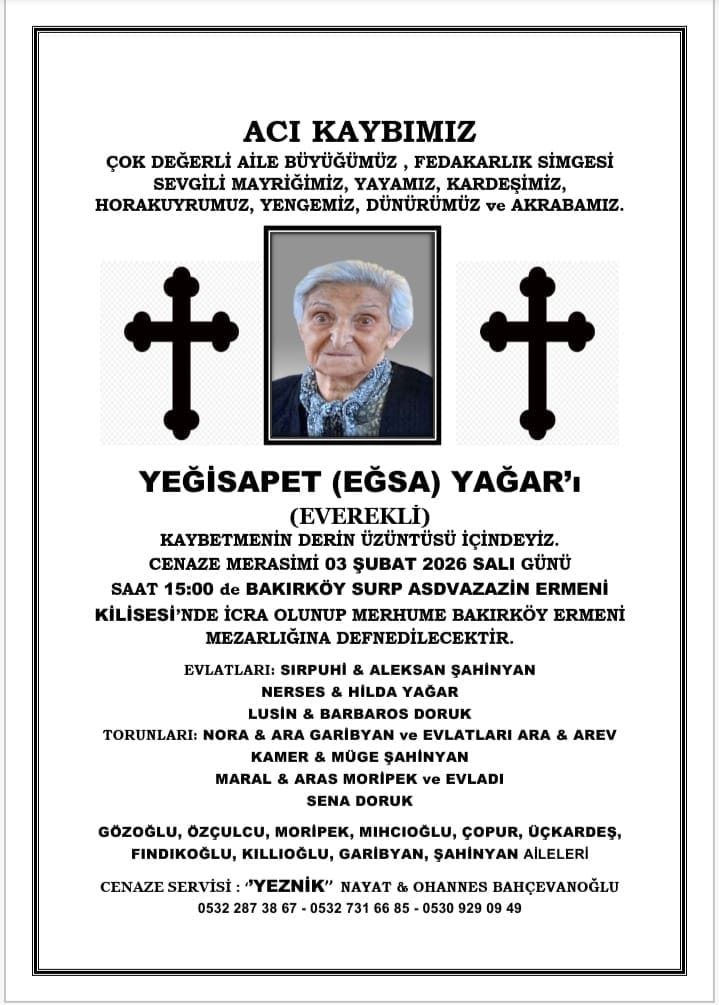 ACI KAYBIMIZ
ÇOK DEĞERLİ AİLE BÜYÜĞÜMÜZ , FEDAKARLIK SİMGESİ SEVGİLİ MAYRİĞİMİZ, YAYAMIZ, KARDEŞİMİZ, HORAKUYRUMUZ, YENGEMİZ, DÜNÜRÜMÜZ ve AKRABAMIZ.

YEĞİSAPET (EĞSA) YAĞAR'ı
(EVEREKLİ)
KAYBETMENİN DERİN ÜZÜNTÜSÜ İÇİNDEYİZ.
CENAZE MERASİMİ 03 ŞUBAT 2026 SALI GÜNÜ SAAT 15:00 de BAKIRKÖY SURP ASDVAZAZİN ERMENİ KİLİSESİ'NDE İCRA OLUNUP MERHUME BAKIRKÖY ERMENİ MEZARLIĞINA DEFNEDİLECEKTİR.

EVLATLARI: SIRPUHİ & ALEKSAN ŞAHİNYAN
NERSES & HİLDA YAĞAR
LUSİN & BARBAROS DORUK
TORUNLARI: NORA & ARA GARİBYAN ve EVLATLARI ARA & AREV
KAMER & MÜGE ŞAHİNYAN
MARAL & ARAS MORİPEK ve EVLADI
SENA DORUK

GÖZOĞLU, ÖZÇULCU, MORİPEK, MIHCIOĞLU, ÇOPUR, ÜÇKARDEŞ, FINDIKOĞLU, KILLIOĞLU, GARİBYAN, ŞAHİNYAN AİLELERİ

CENAZE SERVİSİ : "YEZNİK" NAYAT & OHANNES BAHÇEVANOĞLU
0532 287 38 67 - 0532 731 66 85 - 0530 929 09 49